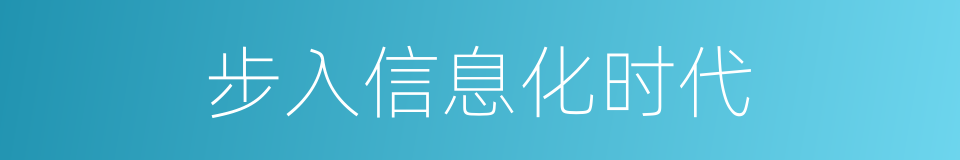 步入信息化时代